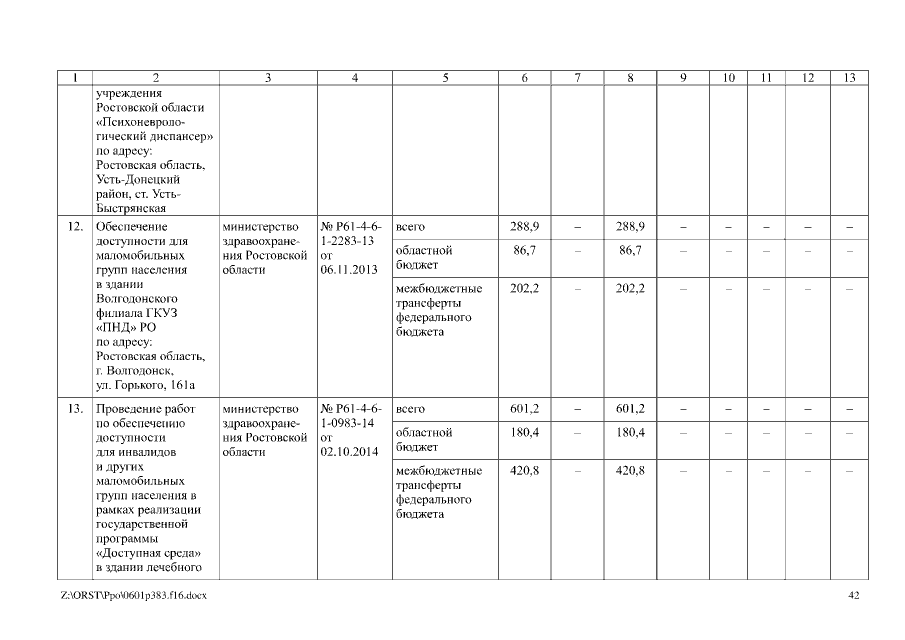 | 1 | 2 | 3 | 4 | 5 | 6 | 7 | 8 | 9 | 10 | 11 | 12 | 13 |
|---|---|---|---|---|---|---|---|---|---|---|---|---|
| | учреждения Ростовской области «Психоневрологический диспансер» по адресу: Ростовская область, Усть-Донецкий район, ст. Усть-Быстрянская | | | | | | | | | | | |
| 12. | Обеспечение доступности для маломобильных групп населения в здании Волгодонского филиала ГКУЗ «ПНД» РО по адресу: Ростовская область, г. Волгодонск, ул. Горького, 161а | министерство здравоохранения Ростовской области | № Р61-4-6-1-2283-13 от 06.11.2013 | всего | 288,9 | – | 288,9 | – | – | – | – | – |
| | | | | областной бюджет | 86,7 | – | 86,7 | – | – | – | – | – |
| | | | | межбюджетные трансферты федерального бюджета | 202,2 | – | 202,2 | – | – | – | – | – |
| 13. | Проведение работ по обеспечению доступности для инвалидов и других маломобильных групп населения в рамках реализации государственной программы «Доступная среда» в здании лечебного | министерство здравоохранения Ростовской области | № Р61-4-6-1-0983-14 от 02.10.2014 | всего | 601,2 | – | 601,2 | – | – | – | – | – |
| | | | | областной бюджет | 180,4 | – | 180,4 | – | – | – | – | – |
| | | | | межбюджетные трансферты федерального бюджета | 420,8 | – | 420,8 | – | – | – | – | – |

Z:\ORST\Ppo\0601p383.f16.docx 42